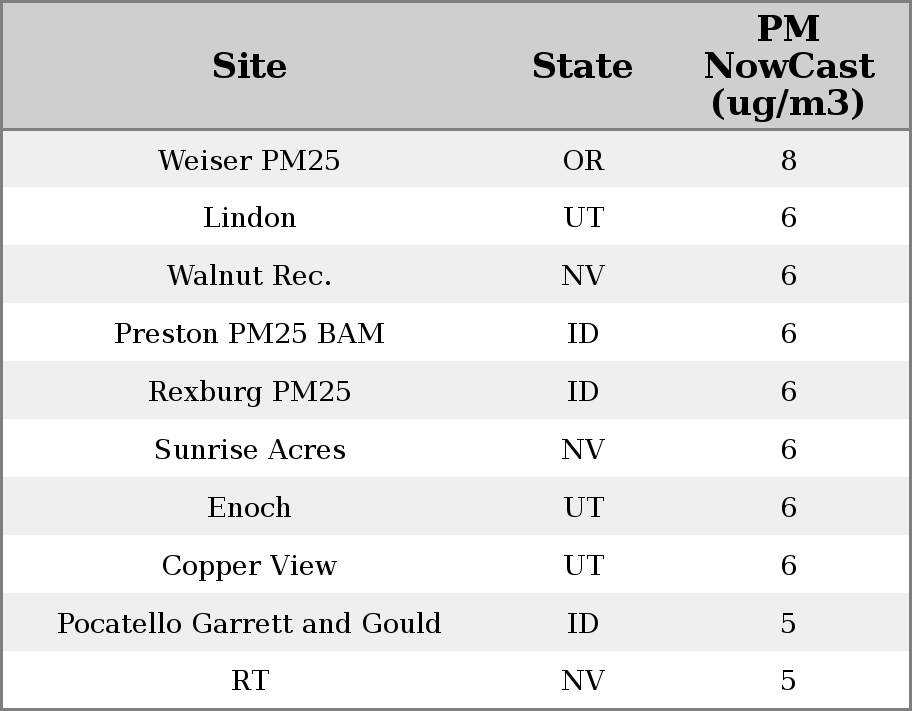 | Site | State | PM NowCast (ug/m3) |
|---|---|---|
| Weiser PM25 | OR | 8 |
| Lindon | UT | 6 |
| Walnut Rec. | NV | 6 |
| Preston PM25 BAM | ID | 6 |
| Rexburg PM25 | ID | 6 |
| Sunrise Acres | NV | 6 |
| Enoch | UT | 6 |
| Copper View | UT | 6 |
| Pocatello Garrett and Gould | ID | 5 |
| RT | NV | 5 |